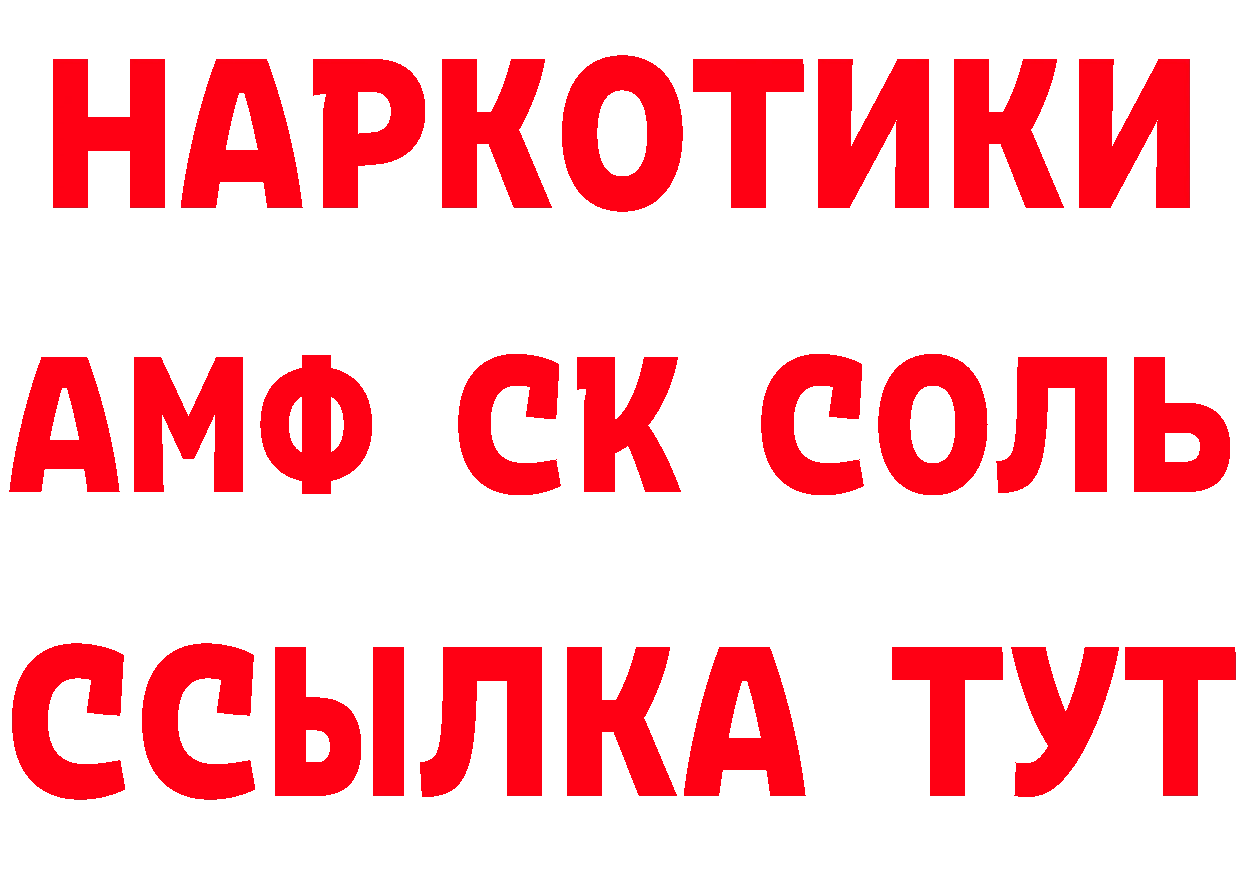 НАРКОТИКИ

АМФ СК СОЛЬ

ССЫЛКА ТУТ